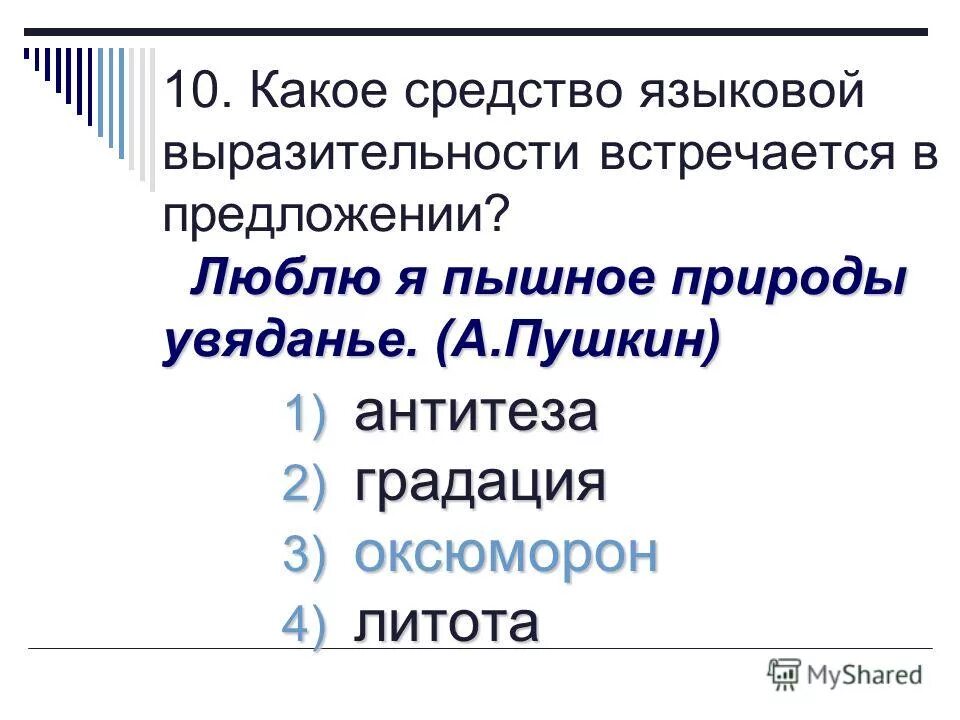 10. Какое средство языковой выразительности встречается в предложении?

Люблю я пышное природы увяданье. (А.Пушкин)

1) антитеза
2) градация
3) оксюморон
4) литота

MyShared